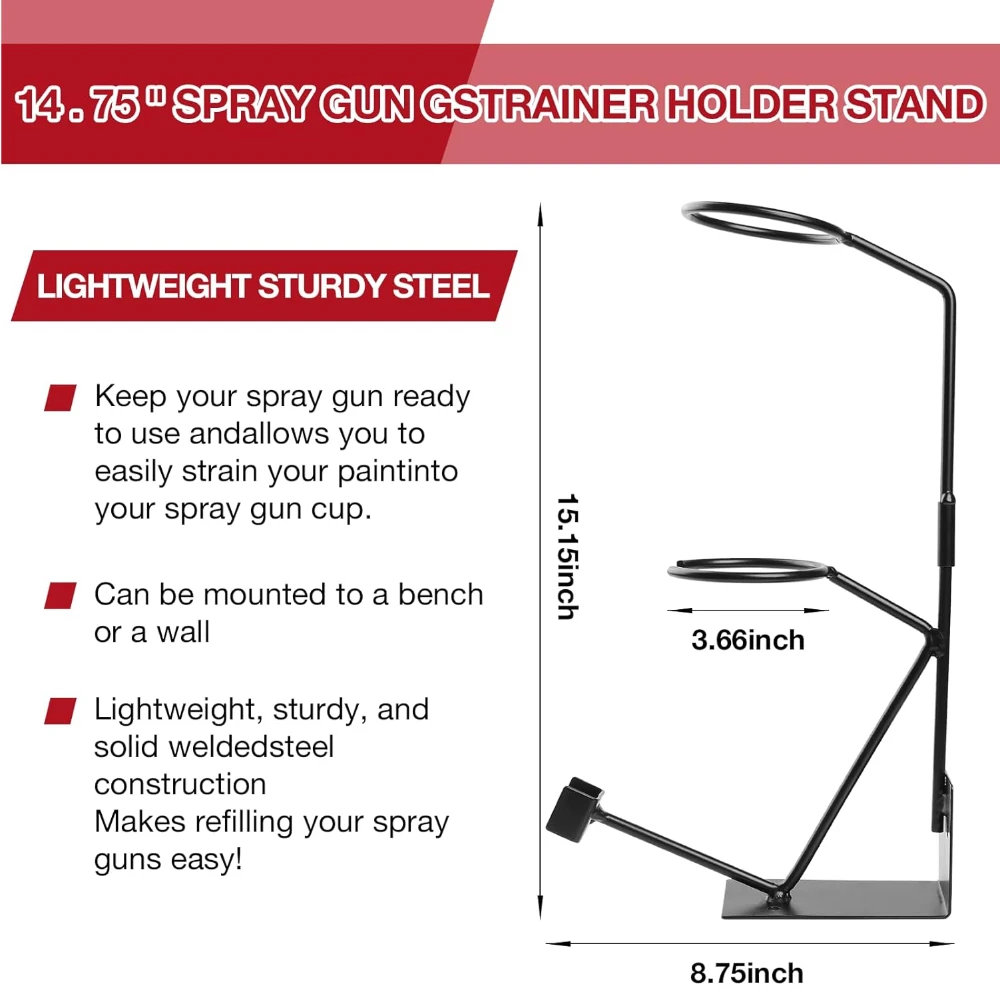 14 . 75 " SPRAY GUN GSTRAINER HOLDER STAND

LIGHTWEIGHT STURDY STEEL

Keep your spray gun ready to use andallows you to easily strain your paintinto your spray gun cup.

Can be mounted to a bench or a wall

Lightweight, sturdy, and solid weldedsteel construction
Makes refilling your spray guns easy!

15.15inch

3.66inch

8.75inch